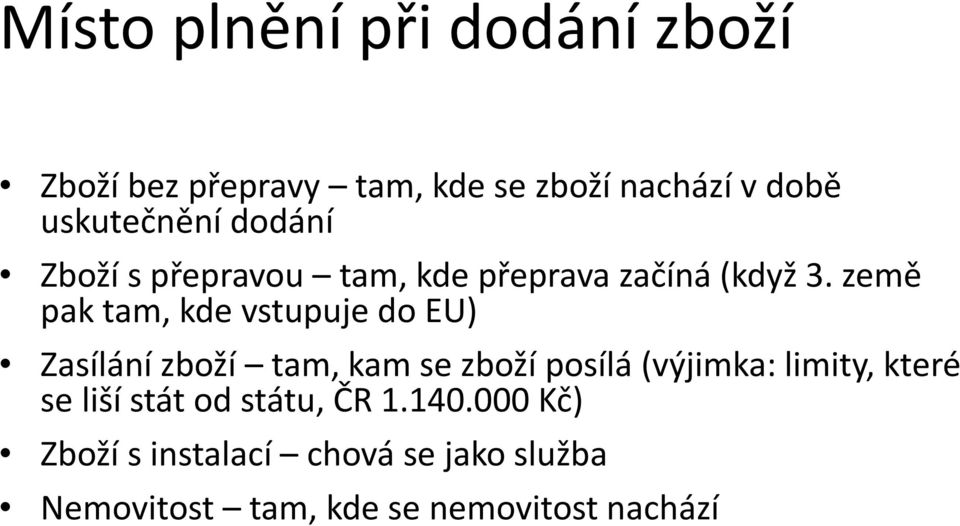 Místo plnění při dodání zboží

• Zboží bez přepravy – tam, kde se zboží nachází v době uskutečnění dodání

• Zboží s přepravou – tam, kde přeprava začíná (když 3. země pak tam, kde vstupuje do EU)

• Zasílání zboží – tam, kam se zboží posílá (výjimka: limity, které se liší stát od státu, ČR 1.140.000 Kč)

• Zboží s instalací – chová se jako služba

• Nemovitost – tam, kde se nemovitost nachází